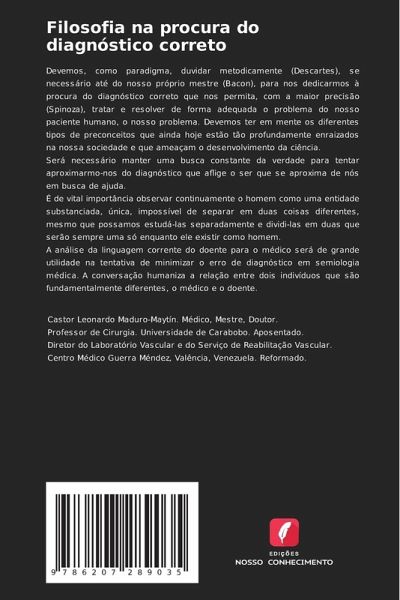 Filosofia na procura do diagnóstico correto

Devemos, como paradigma, duvidar metodicamente (Descartes), se necessário até do nosso próprio mestre (Bacon), para nos dedicarmos à procura do diagnóstico correto que nos permita, com a maior precisão (Spinoza), tratar e resolver de forma adequada o problema do nosso paciente humano, o nosso problema. Devemos ter em mente os diferentes tipos de preconceitos que ainda hoje estão tão profundamente enraizados na nossa sociedade e que ameaçam o desenvolvimento da ciência.
Será necessário manter uma busca constante da verdade para tentar aproximarmo-nos do diagnóstico que aflige o ser que se aproxima de nós em busca de ajuda.
É de vital importância observar continuamente o homem como uma entidade substanciada, única, impossível de separar em duas coisas diferentes, mesmo que possamos estudá-las separadamente e dividi-las em duas que serão sempre uma só enquanto ele existir como homem.
A análise da linguagem corrente do doente para o médico será de grande utilidade na tentativa de minimizar o erro de diagnóstico em semiologia médica. A conversação humaniza a relação entre dois indivíduos que são fundamentalmente diferentes, o médico e o doente.

Castor Leonardo Maduro-Maytín. Médico, Mestre, Doutor.
Professor de Cirurgia. Universidade de Carabobo. Aposentado.
Diretor do Laboratório Vascular e do Serviço de Reabilitação Vascular.
Centro Médico Guerra Méndez, Valência, Venezuela. Reformado.

9 786207 289035

EDIÇÕES
NOSSO CONHECIMENTO